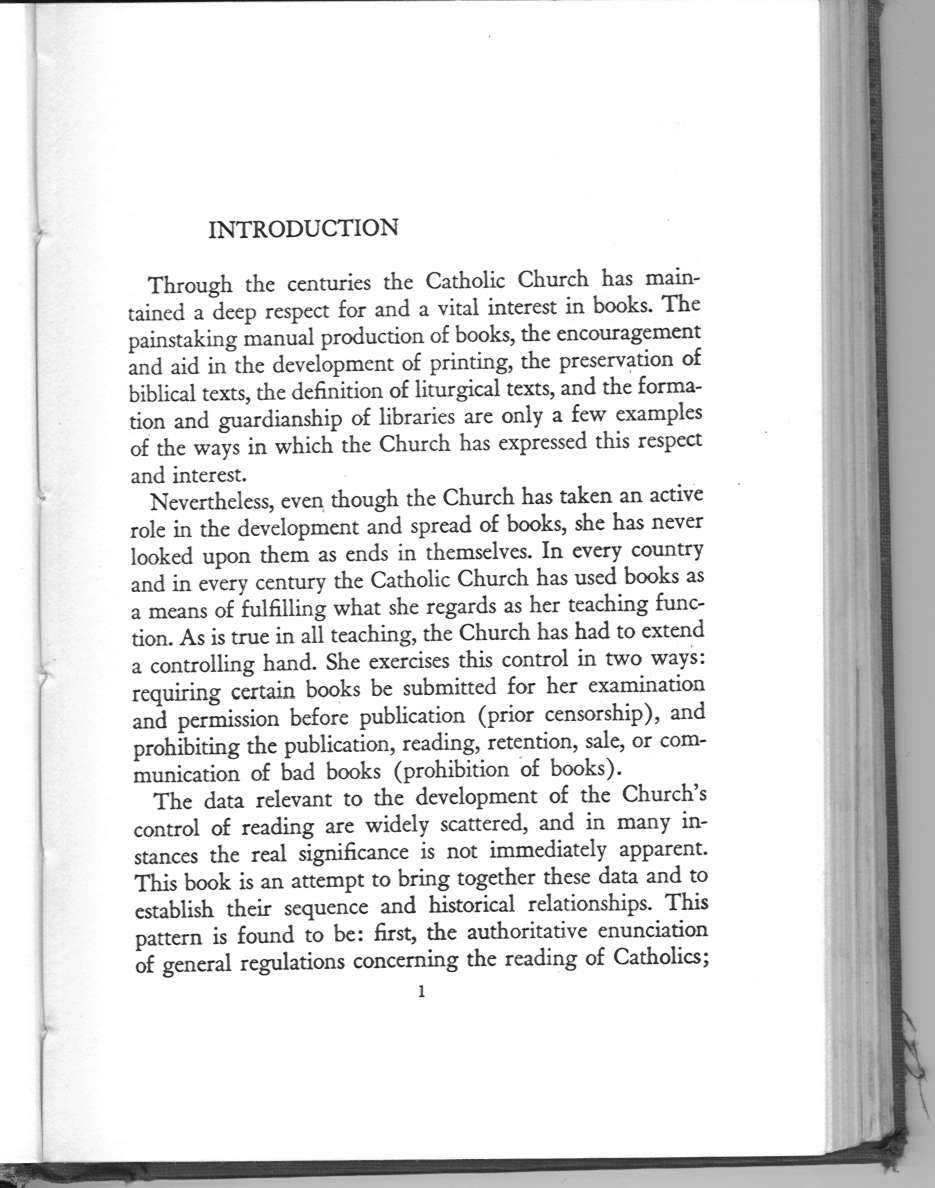 INTRODUCTION

Through the centuries the Catholic Church has maintained a deep respect for and a vital interest in books. The painstaking manual production of books, the encouragement and aid in the development of printing, the preservation of biblical texts, the definition of liturgical texts, and the formation and guardianship of libraries are only a few examples of the ways in which the Church has expressed this respect and interest.

Nevertheless, even though the Church has taken an active role in the development and spread of books, she has never looked upon them as ends in themselves. In every country and in every century the Catholic Church has used books as a means of fulfilling what she regards as her teaching function. As is true in all teaching, the Church has had to extend a controlling hand. She exercises this control in two ways: requiring certain books be submitted for her examination and permission before publication (prior censorship), and prohibiting the publication, reading, retention, sale, or communication of bad books (prohibition of books).

The data relevant to the development of the Church's control of reading are widely scattered, and in many instances the real significance is not immediately apparent. This book is an attempt to bring together these data and to establish their sequence and historical relationships. This pattern is found to be: first, the authoritative enunciation of general regulations concerning the reading of Catholics;

1